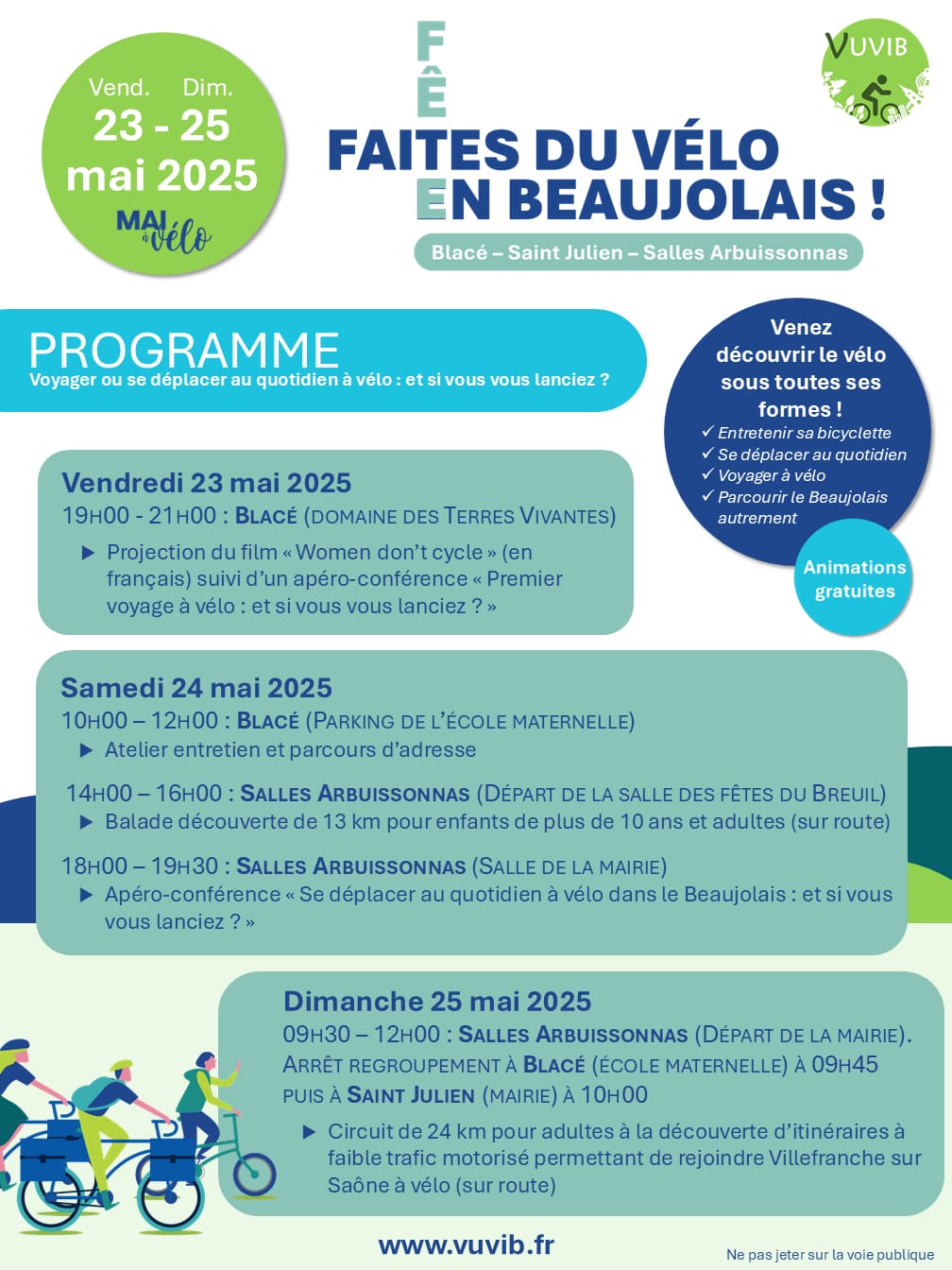 Vend. Dim.
23 - 25
mai 2025

MAI à vélo

FÊ
FAITES DU VÉLO
EN BEAUJOLAIS !

Blacé – Saint Julien – Salles Arbuissonnas

VUVIB

PROGRAMME
Voyager ou se déplacer au quotidien à vélo : et si vous vous lanciez ?

Venez découvrir le vélo sous toutes ses formes !
✓ Entretenir sa bicyclette
✓ Se déplacer au quotidien
✓ Voyager à vélo
✓ Parcourir le Beaujolais autrement

Animations gratuites

Vendredi 23 mai 2025
19H00 - 21H00 : BLACÉ (DOMAINE DES TERRES VIVANTES)
▶ Projection du film « Women don't cycle » (en français) suivi d'un apéro-conférence « Premier voyage à vélo : et si vous vous lanciez ? »

Samedi 24 mai 2025
10H00 – 12H00 : BLACÉ (PARKING DE L'ÉCOLE MATERNELLE)
▶ Atelier entretien et parcours d'adresse

14H00 – 16H00 : SALLES ARBUISSONNAS (DÉPART DE LA SALLE DES FÊTES DU BREUIL)
▶ Balade découverte de 13 km pour enfants de plus de 10 ans et adultes (sur route)

18H00 – 19H30 : SALLES ARBUISSONNAS (SALLE DE LA MAIRIE)
▶ Apéro-conférence « Se déplacer au quotidien à vélo dans le Beaujolais : et si vous vous lanciez ? »

Dimanche 25 mai 2025
09H30 – 12H00 : SALLES ARBUISSONNAS (DÉPART DE LA MAIRIE). ARRÊT REGROUPEMENT À BLACÉ (ÉCOLE MATERNELLE) À 09H45 PUIS À SAINT JULIEN (MAIRIE) À 10H00
▶ Circuit de 24 km pour adultes à la découverte d'itinéraires à faible trafic motorisé permettant de rejoindre Villefranche sur Saône à vélo (sur route)

www.vuvib.fr

Ne pas jeter sur la voie publique